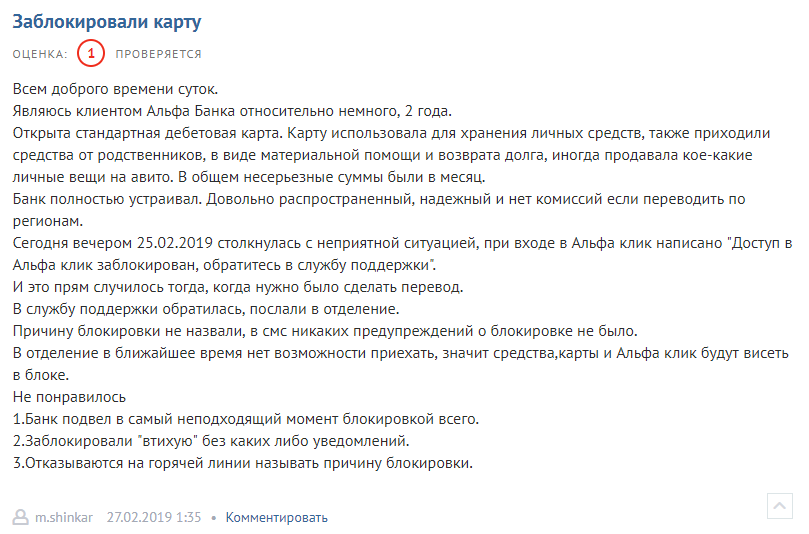 Заблокировали карту

ОЦЕНКА: 1 ПРОВЕРЯЕТСЯ

Всем доброго времени суток.
Являюсь клиентом Альфа Банка относительно немного, 2 года.
Открыта стандартная дебетовая карта. Карту использовала для хранения личных средств, также приходили средства от родственников, в виде материальной помощи и возврата долга, иногда продавала кое-какие личные вещи на авито. В общем несерьезные суммы были в месяц.
Банк полностью устраивал. Довольно распространенный, надежный и нет комиссий если переводить по регионам.
Сегодня вечером 25.02.2019 столкнулась с неприятной ситуацией, при входе в Альфа клик написано "Доступ в Альфа клик заблокирован, обратитесь в службу поддержки".
И это прям случилось тогда, когда нужно было сделать перевод.
В службу поддержки обратилась, послали в отделение.
Причину блокировки не назвали, в смс никаких предупреждений о блокировке не было.
В отделение в ближайшее время нет возможности приехать, значит средства,карты и Альфа клик будут висеть в блоке.
Не понравилось
1.Банк подвел в самый неподходящий момент блокировкой всего.
2.Заблокировали "втихую" без каких либо уведомлений.
3.Отказываются на горячей линии называть причину блокировки.

m.shinkar 27.02.2019 1:35 • Комментировать